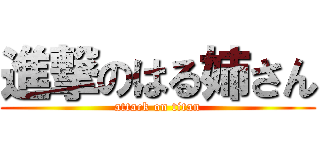 進撃のはる姉さん
attack on titan